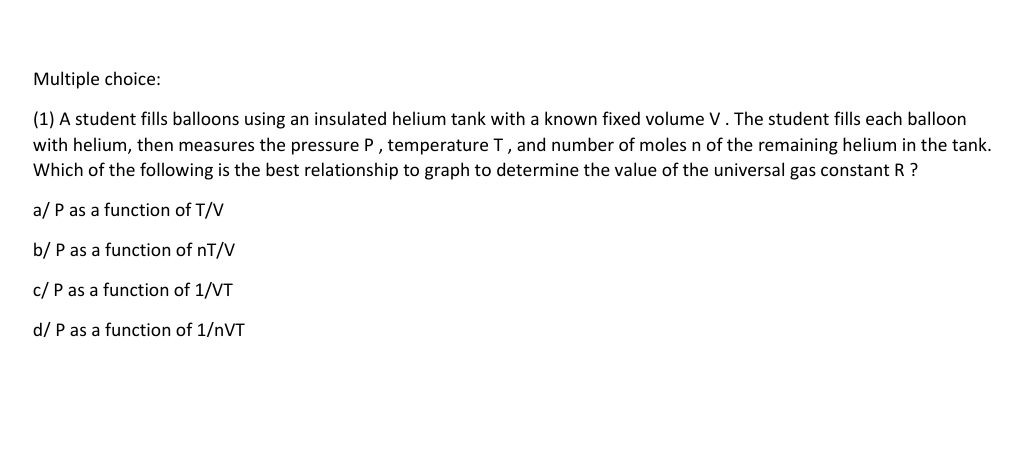 Multiple choice:

(1) A student fills balloons using an insulated helium tank with a known fixed volume V . The student fills each balloon with helium, then measures the pressure P , temperature T , and number of moles n of the remaining helium in the tank. Which of the following is the best relationship to graph to determine the value of the universal gas constant R ?

a/ P as a function of T/V

b/ P as a function of nT/V

c/ P as a function of 1/VT

d/ P as a function of 1/nVT